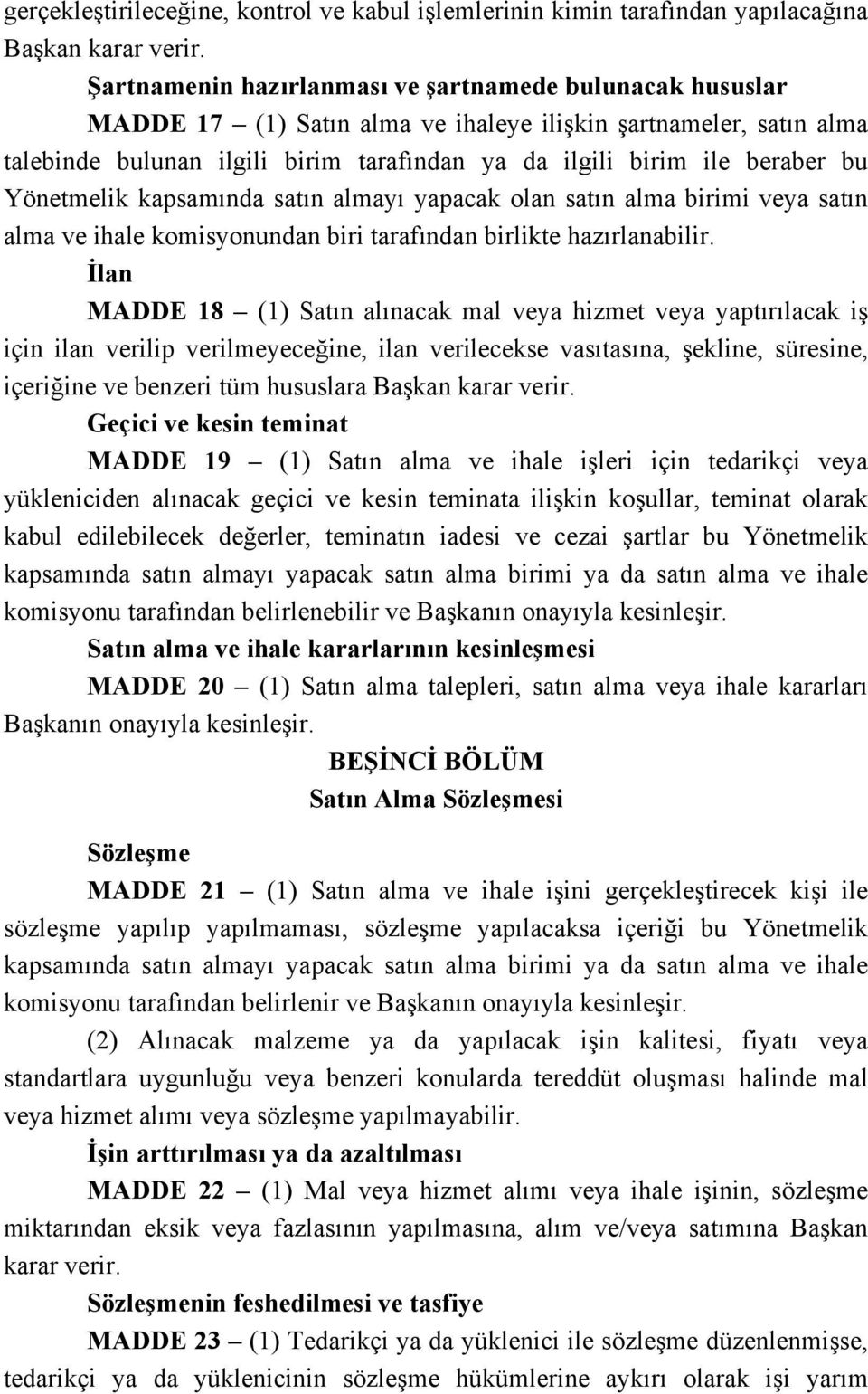 gerçekleştirileceğine, kontrol ve kabul işlemlerinin kimin tarafından yapılacağına Başkan karar verir.

Şartnamenin hazırlanması ve şartnamede bulunacak hususlar

MADDE 17 – (1) Satın alma ve ihaleye ilişkin şartnameler, satın alma talebinde bulunan ilgili birim tarafından ya da ilgili birim ile beraber bu Yönetmelik kapsamında satın almayı yapacak olan satın alma birimi veya satın alma ve ihale komisyonundan biri tarafından birlikte hazırlanabilir.

İlan

MADDE 18 – (1) Satın alınacak mal veya hizmet veya yaptırılacak iş için ilan verilip verilmeyeceğine, ilan verilecekse vasıtasına, şekline, süresine, içeriğine ve benzeri tüm hususlara Başkan karar verir.

Geçici ve kesin teminat

MADDE 19 – (1) Satın alma ve ihale işleri için tedarikçi veya yükleniciden alınacak geçici ve kesin teminata ilişkin koşullar, teminat olarak kabul edilebilecek değerler, teminatın iadesi ve cezai şartlar bu Yönetmelik kapsamında satın almayı yapacak satın alma birimi ya da satın alma ve ihale komisyonu tarafından belirlenebilir ve Başkanın onayıyla kesinleşir.

Satın alma ve ihale kararlarının kesinleşmesi

MADDE 20 – (1) Satın alma talepleri, satın alma veya ihale kararları Başkanın onayıyla kesinleşir.

BEŞİNCİ BÖLÜM
Satın Alma Sözleşmesi

Sözleşme

MADDE 21 – (1) Satın alma ve ihale işini gerçekleştirecek kişi ile sözleşme yapılıp yapılmaması, sözleşme yapılacaksa içeriği bu Yönetmelik kapsamında satın almayı yapacak satın alma birimi ya da satın alma ve ihale komisyonu tarafından belirlenir ve Başkanın onayıyla kesinleşir.

(2) Alınacak malzeme ya da yapılacak işin kalitesi, fiyatı veya standartlara uygunluğu veya benzeri konularda tereddüt oluşması halinde mal veya hizmet alımı veya sözleşme yapılmayabilir.

İşin arttırılması ya da azaltılması

MADDE 22 – (1) Mal veya hizmet alımı veya ihale işinin, sözleşme miktarından eksik veya fazlasının yapılmasına, alım ve/veya satımına Başkan karar verir.

Sözleşmenin feshedilmesi ve tasfiye

MADDE 23 – (1) Tedarikçi ya da yüklenici ile sözleşme düzenlenmişse, tedarikçi ya da yüklenicinin sözleşme hükümlerine aykırı olarak işi yarım